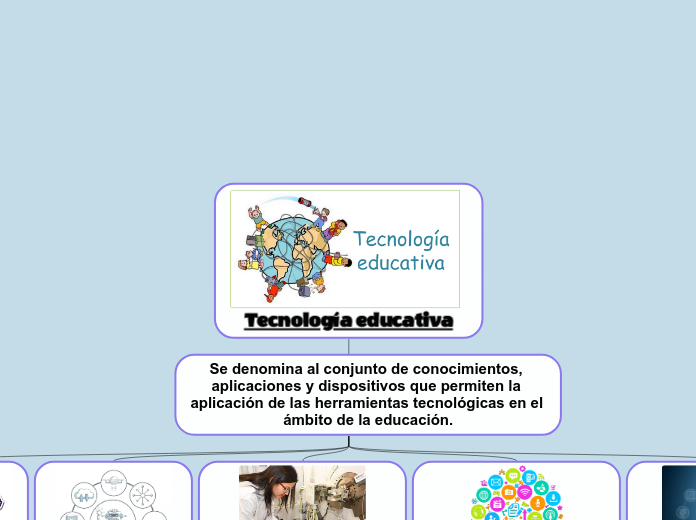 Tecnología educativa

Tecnología educativa

Se denomina al conjunto de conocimientos, aplicaciones y dispositivos que permiten la aplicación de las herramientas tecnológicas en el ámbito de la educación.